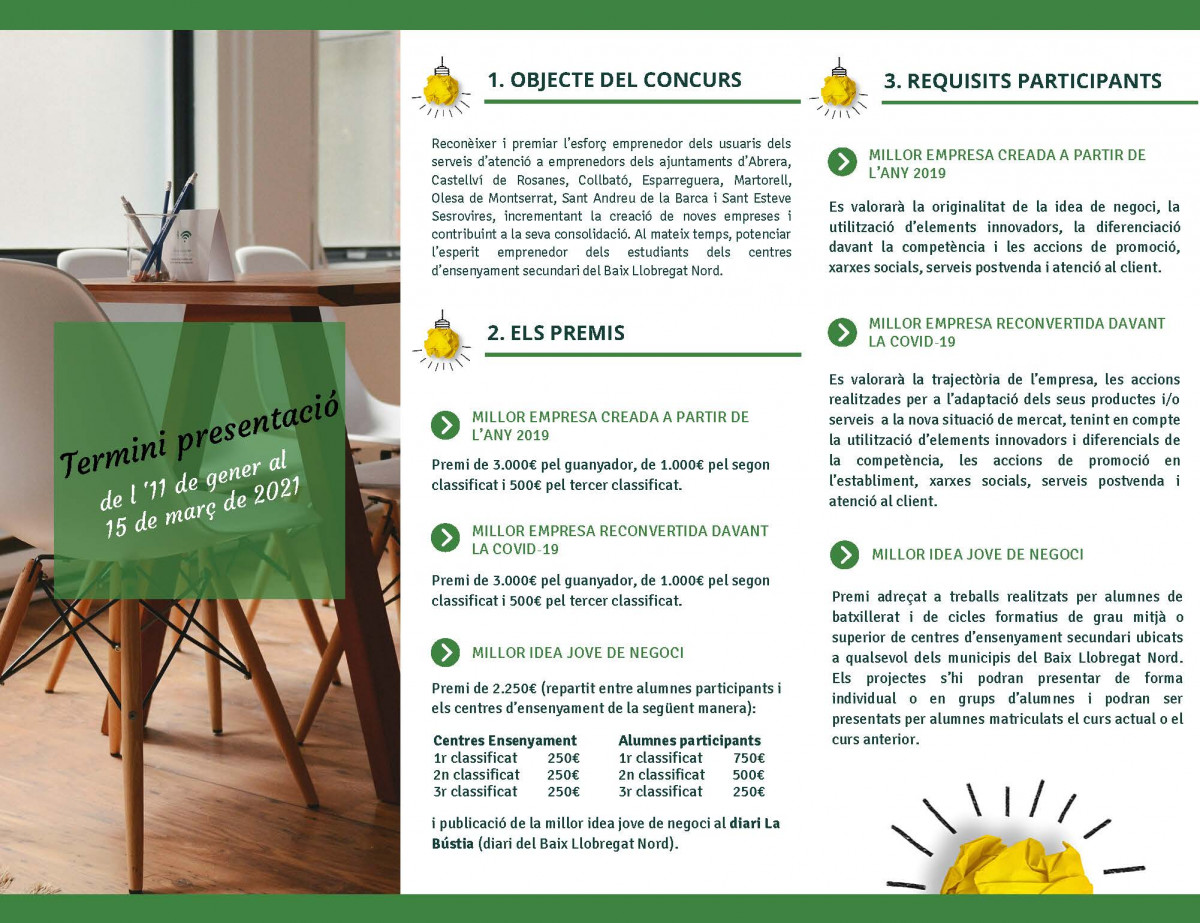 Termini presentació
de l '11 de gener al 15 de març de 2021

1. OBJECTE DEL CONCURS

Reconèixer i premiar l'esforç emprenedor dels usuaris dels serveis d'atenció a emprenedors dels ajuntaments d'Abrera, Castellví de Rosanes, Collbató, Esparreguera, Martorell, Olesa de Montserrat, Sant Andreu de la Barca i Sant Esteve Sesrovires, incrementant la creació de noves empreses i contribuint a la seva consolidació. Al mateix temps, potenciar l'esperit emprenedor dels estudiants dels centres d'ensenyament secundari del Baix Llobregat Nord.

2. ELS PREMIS

MILLOR EMPRESA CREADA A PARTIR DE L'ANY 2019

Premi de 3.000€ pel guanyador, de 1.000€ pel segon classificat i 500€ pel tercer classificat.

MILLOR EMPRESA RECONVERTIDA DAVANT LA COVID-19

Premi de 3.000€ pel guanyador, de 1.000€ pel segon classificat i 500€ pel tercer classificat.

MILLOR IDEA JOVE DE NEGOCI

Premi de 2.250€ (repartit entre alumnes participants i els centres d'ensenyament de la següent manera):

| Centres Ensenyament | | Alumnes participants | |
|---|---|---|---|
| 1r classificat | 250€ | 1r classificat | 750€ |
| 2n classificat | 250€ | 2n classificat | 500€ |
| 3r classificat | 250€ | 3r classificat | 250€ |

i publicació de la millor idea jove de negoci al diari La Bústia (diari del Baix Llobregat Nord).

3. REQUISITS PARTICIPANTS

MILLOR EMPRESA CREADA A PARTIR DE L'ANY 2019

Es valorarà la originalitat de la idea de negoci, la utilització d'elements innovadors, la diferenciació davant la competència i les accions de promoció, xarxes socials, serveis postvenda i atenció al client.

MILLOR EMPRESA RECONVERTIDA DAVANT LA COVID-19

Es valorarà la trajectòria de l'empresa, les accions realitzades per a l'adaptació dels seus productes i/o serveis a la nova situació de mercat, tenint en compte la utilització d'elements innovadors i diferencials de la competència, les accions de promoció en l'establiment, xarxes socials, serveis postvenda i atenció al client.

MILLOR IDEA JOVE DE NEGOCI

Premi adreçat a treballs realitzats per alumnes de batxillerat i de cicles formatius de grau mitjà o superior de centres d'ensenyament secundari ubicats a qualsevol dels municipis del Baix Llobregat Nord. Els projectes s'hi podran presentar de forma individual o en grups d'alumnes i podran ser presentats per alumnes matriculats el curs actual o el curs anterior.